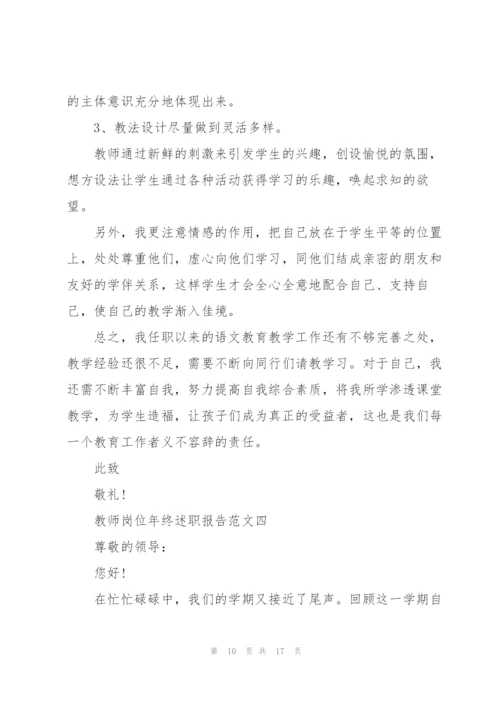 的主体意识充分地体现出来。

3、教法设计尽量做到灵活多样。

教师通过新鲜的刺激来引发学生的兴趣，创设愉悦的氛围，想方设法让学生通过各种活动获得学习的乐趣，唤起求知的欲望。

另外，我更注意情感的作用，把自己放在于学生平等的位置上，处处尊重他们，虚心向他们学习，同他们结成亲密的朋友和友好的学伴关系，这样学生才会全心全意地配合自己、支持自己，使自己的教学渐入佳境。

总之，我任职以来的语文教育教学工作还有不够完善之处，教学经验还很不足，需要不断向同行们请教学习。对于自己，我还需不断丰富自我，努力提高自我综合素质，将我所学渗透课堂教学，为学生造福，让孩子们成为真正的受益者，这也是我们每一个教育工作者义不容辞的责任。

此致

敬礼！

教师岗位年终述职报告范文四

尊敬的领导：

您好！

在忙忙碌碌中，我们的学期又接近了尾声。回顾这一学期自

第 10 页 共 17 页